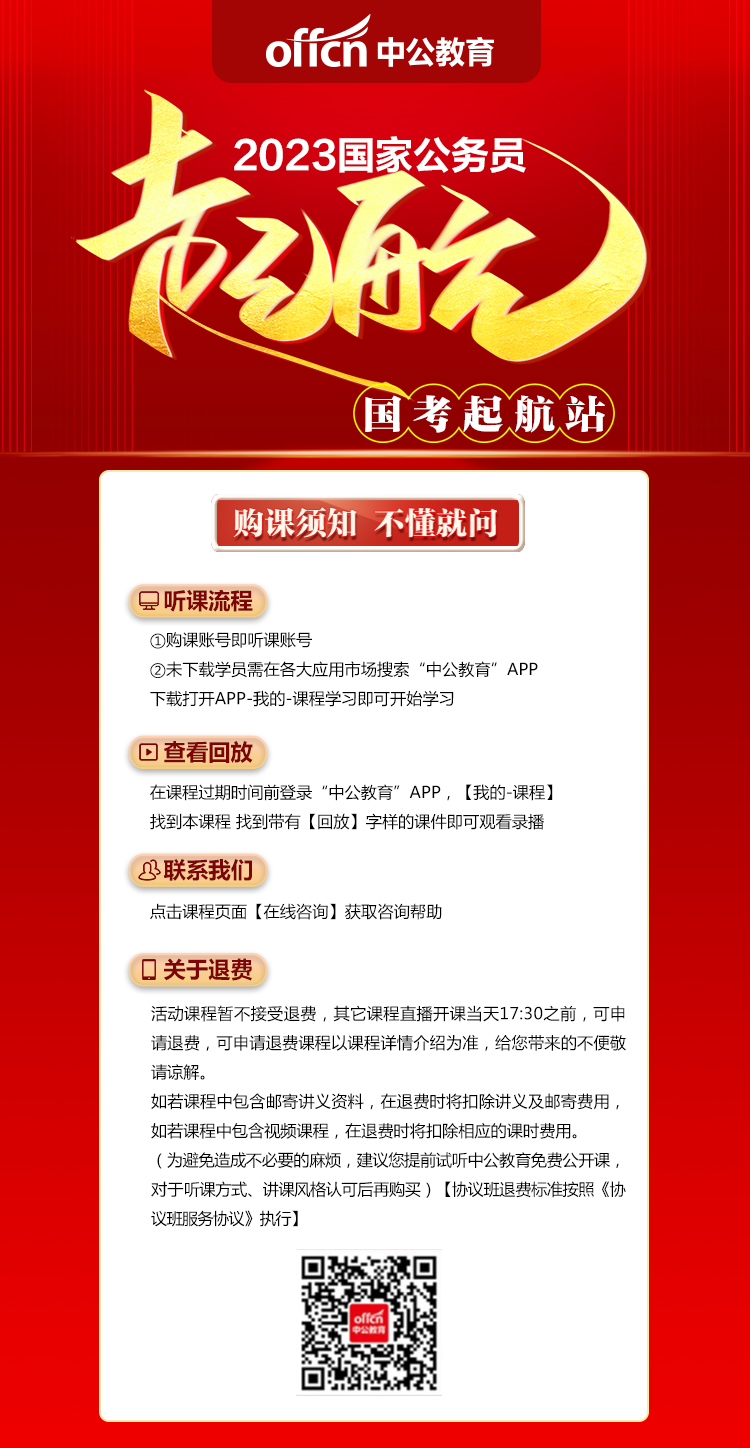 offcn 中公教育

2023国家公务员

起航

国考起航站

购课须知 不懂就问

听课流程

①购课账号即听课账号
②未下载学员需在各大应用市场搜索“中公教育”APP
下载打开APP-我的-课程学习即可开始学习

查看回放

在课程过期时间前登录“中公教育”APP，【我的-课程】
找到本课程 找到带有【回放】字样的课件即可观看录播

联系我们

点击课程页面【在线咨询】获取咨询帮助

关于退费

活动课程暂不接受退费，其它课程直播开课当天17:30之前，可申请退费，可申请退费课程以课程详情介绍为准，给您带来的不便敬请谅解。
如若课程中包含邮寄讲义资料，在退费时将扣除讲义及邮寄费用，如若课程中包含视频课程，在退费时将扣除相应的课时费用。
（为避免造成不必要的麻烦，建议您提前试听中公教育免费公开课，对于听课方式、讲课风格认可后再购买）【协议班退费标准按照《协议班服务协议》执行】

offcn 中公教育